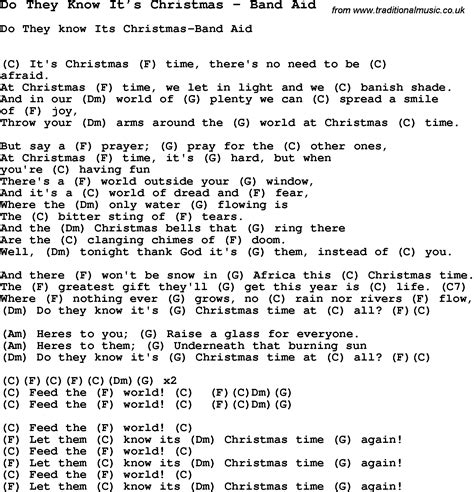 Do They Know It's Christmas - Band Aid

from www.traditionalmusic.co.uk

Do They know Its Christmas-Band Aid

(C) It's Christmas (F) time, there's no need to be (C) afraid.
At Christmas (F) time, we let in light and we (C) banish shade.
And in our (Dm) world of (G) plenty we can (C) spread a smile of (F) joy,
Throw your (Dm) arms around the (G) world at Christmas (C) time.

But say a (F) prayer; (G) pray for the (C) other ones,
At Christmas (F) time, it's (G) hard, but when you're (C) having fun
There's a (F) world outside your (G) window,
And it's a (C) world of dread and (F) fear,
Where the (Dm) only water (G) flowing is
The (C) bitter sting of (F) tears.
And the (Dm) Christmas bells that (G) ring there
Are the (C) clanging chimes of (F) doom.
Well, (Dm) tonight thank God it's (G) them, instead of (C) you.

And there (F) won't be snow in (G) Africa this (C) Christmas time.
The (F) greatest gift they'll (G) get this year is (C) life. (C7)
Where (F) nothing ever (G) grows, no (C) rain nor rivers (F) flow,
(Dm) Do they know it's (G) Christmas time at (C) all? (F)(C)

(Am) Heres to you; (G) Raise a glass for everyone.
(Am) Heres to them; (G) Underneath that burning sun
(Dm) Do they know it's (G) Christmas time at (C) all? (F)(C)

(C)(F)(C)(F)(C)(Dm)(G) x2
(C) Feed the (F) world! (C) (F)(C)Dm)(G)
(C) Feed the (F) world! (C) (F)(C)Dm)(G)

(C) Feed the (F) world! (C)
(F) Let them (C) know its (Dm) Christmas time (G) again!
(C) Feed the (F) world! (C)
(F) Let them (C) know its (Dm) Christmas time (G) again!
(C) Feed the (F) world! (C)
(F) Let them (C) know its (Dm) Christmas time (G) again!